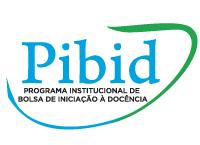 Pibid
PROGRAMA INSTITUCIONAL DE BOLSA DE INICIAÇÃO À DOCÊNCIA